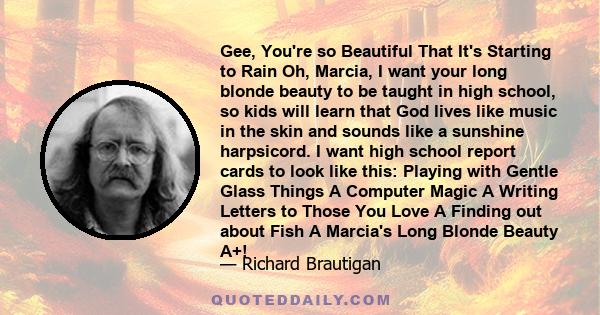 Gee, You're so Beautiful That It's Starting to Rain Oh, Marcia, I want your long blonde beauty to be taught in high school, so kids will learn that God lives like music in the skin and sounds like a sunshine harpsicord. I want high school report cards to look like this: Playing with Gentle Glass Things A Computer Magic A Writing Letters to Those You Love A Finding out about Fish A Marcia's Long Blonde Beauty A+!

— Richard Brautigan

QUOTEDDAILY.COM